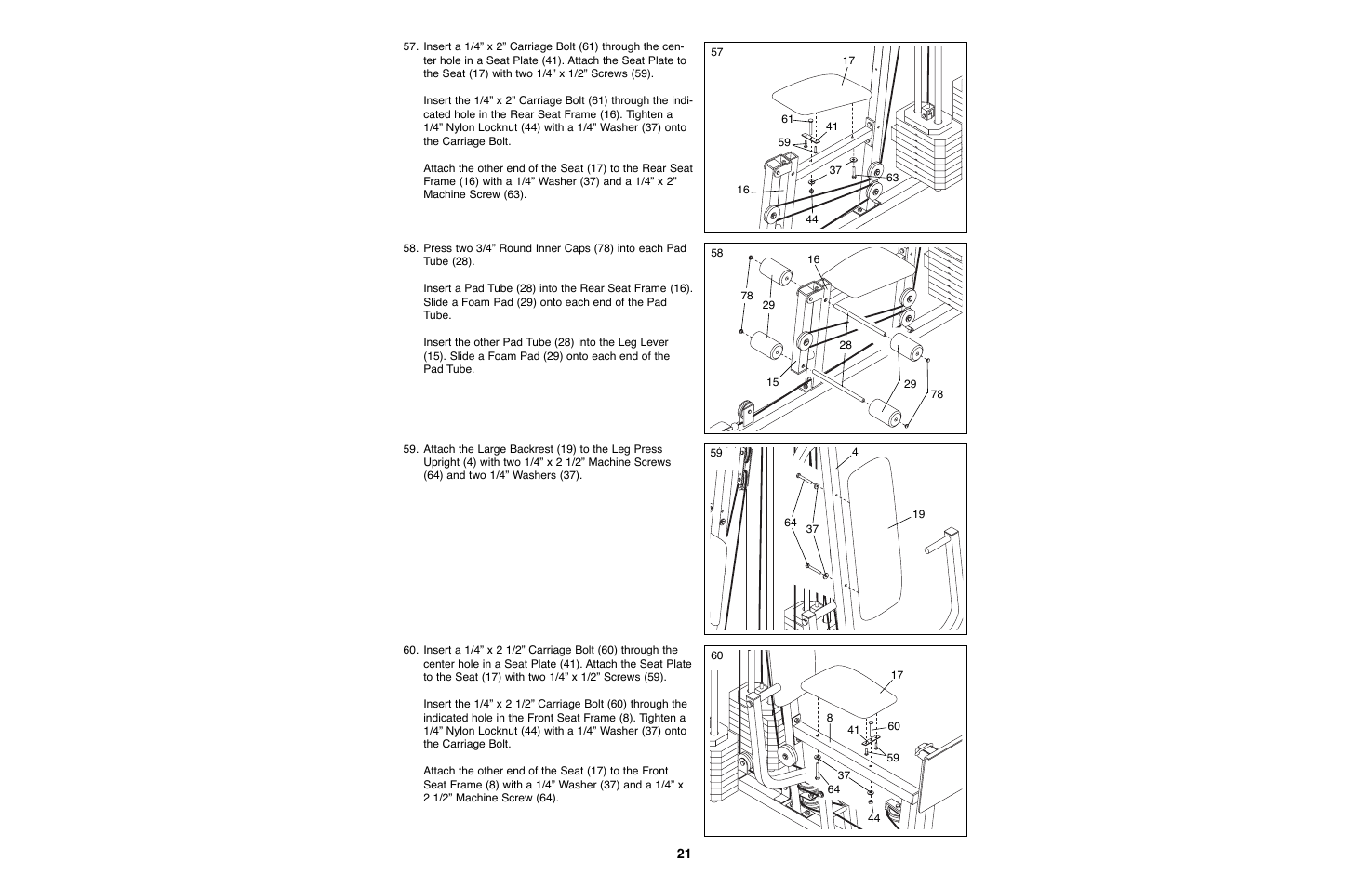 57. Insert a 1/4" x 2" Carriage Bolt (61) through the center hole in a Seat Plate (41). Attach the Seat Plate to the Seat (17) with two 1/4" x 1/2" Screws (59).

Insert the 1/4" x 2" Carriage Bolt (61) through the indicated hole in the Rear Seat Frame (16). Tighten a 1/4" Nylon Locknut (44) with a 1/4" Washer (37) onto the Carriage Bolt.

Attach the other end of the Seat (17) to the Rear Seat Frame (16) with a 1/4" Washer (37) and a 1/4" x 2" Machine Screw (63).

57
17
61
41
59
37
63
16
44

58. Press two 3/4" Round Inner Caps (78) into each Pad Tube (28).

Insert a Pad Tube (28) into the Rear Seat Frame (16). Slide a Foam Pad (29) onto each end of the Pad Tube.

Insert the other Pad Tube (28) into the Leg Lever (15). Slide a Foam Pad (29) onto each end of the Pad Tube.

58
16
78
29
28
15
29
78

59. Attach the Large Backrest (19) to the Leg Press Upright (4) with two 1/4" x 2 1/2" Machine Screws (64) and two 1/4" Washers (37).

59
4
19
64
37

60. Insert a 1/4" x 2 1/2" Carriage Bolt (60) through the center hole in a Seat Plate (41). Attach the Seat Plate to the Seat (17) with two 1/4" x 1/2" Screws (59).

Insert the 1/4" x 2 1/2" Carriage Bolt (60) through the indicated hole in the Front Seat Frame (8). Tighten a 1/4" Nylon Locknut (44) with a 1/4" Washer (37) onto the Carriage Bolt.

Attach the other end of the Seat (17) to the Front Seat Frame (8) with a 1/4" Washer (37) and a 1/4" x 2 1/2" Machine Screw (64).

60
17
8
41
60
59
37
64
44

21